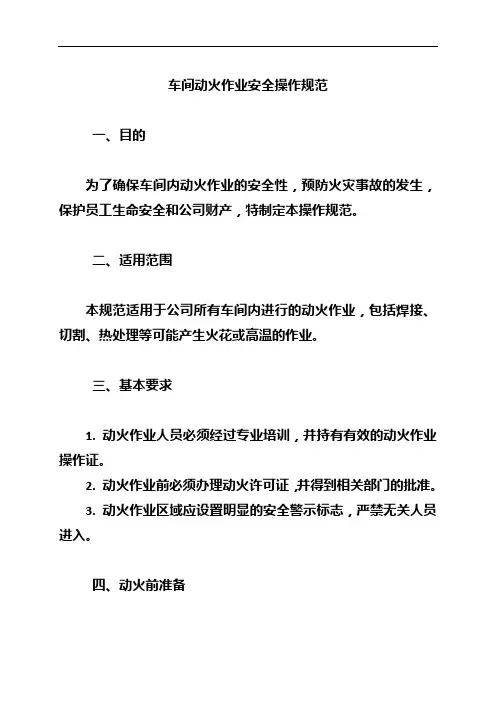 车间动火作业安全操作规范

一、目的

为了确保车间内动火作业的安全性，预防火灾事故的发生，保护员工生命安全和公司财产，特制定本操作规范。

二、适用范围

本规范适用于公司所有车间内进行的动火作业，包括焊接、切割、热处理等可能产生火花或高温的作业。

三、基本要求

1. 动火作业人员必须经过专业培训，并持有有效的动火作业操作证。
2. 动火作业前必须办理动火许可证，并得到相关部门的批准。
3. 动火作业区域应设置明显的安全警示标志，严禁无关人员进入。

四、动火前准备